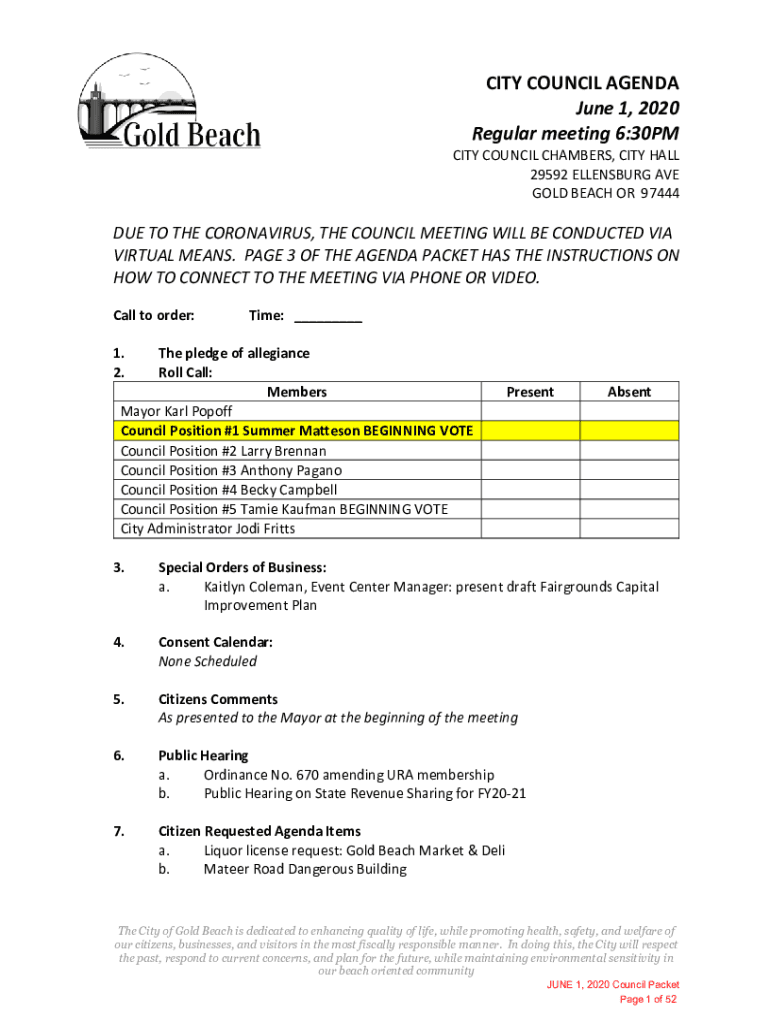 Gold Beach

CITY COUNCIL AGENDA
June 1, 2020
Regular meeting 6:30PM
CITY COUNCIL CHAMBERS, CITY HALL
29592 ELLENSBURG AVE
GOLD BEACH OR 97444

DUE TO THE CORONAVIRUS, THE COUNCIL MEETING WILL BE CONDUCTED VIA VIRTUAL MEANS. PAGE 3 OF THE AGENDA PACKET HAS THE INSTRUCTIONS ON HOW TO CONNECT TO THE MEETING VIA PHONE OR VIDEO.

Call to order: Time: _________

1. The pledge of allegiance
2. Roll Call:

| Members | Present | Absent |
|---|---|---|
| Mayor Karl Popoff | | |
| Council Position #1 Summer Matteson BEGINNING VOTE | | |
| Council Position #2 Larry Brennan | | |
| Council Position #3 Anthony Pagano | | |
| Council Position #4 Becky Campbell | | |
| Council Position #5 Tamie Kaufman BEGINNING VOTE | | |
| City Administrator Jodi Fritts | | |

3. Special Orders of Business:
a. Kaitlyn Coleman, Event Center Manager: present draft Fairgrounds Capital Improvement Plan

4. Consent Calendar:
None Scheduled

5. Citizens Comments
As presented to the Mayor at the beginning of the meeting

6. Public Hearing
a. Ordinance No. 670 amending URA membership
b. Public Hearing on State Revenue Sharing for FY20-21

7. Citizen Requested Agenda Items
a. Liquor license request: Gold Beach Market & Deli
b. Mateer Road Dangerous Building

The City of Gold Beach is dedicated to enhancing quality of life, while promoting health, safety, and welfare of our citizens, businesses, and visitors in the most fiscally responsible manner. In doing this, the City will respect the past, respond to current concerns, and plan for the future, while maintaining environmental sensitivity in our beach oriented community

JUNE 1, 2020 Council Packet
Page 1 of 52